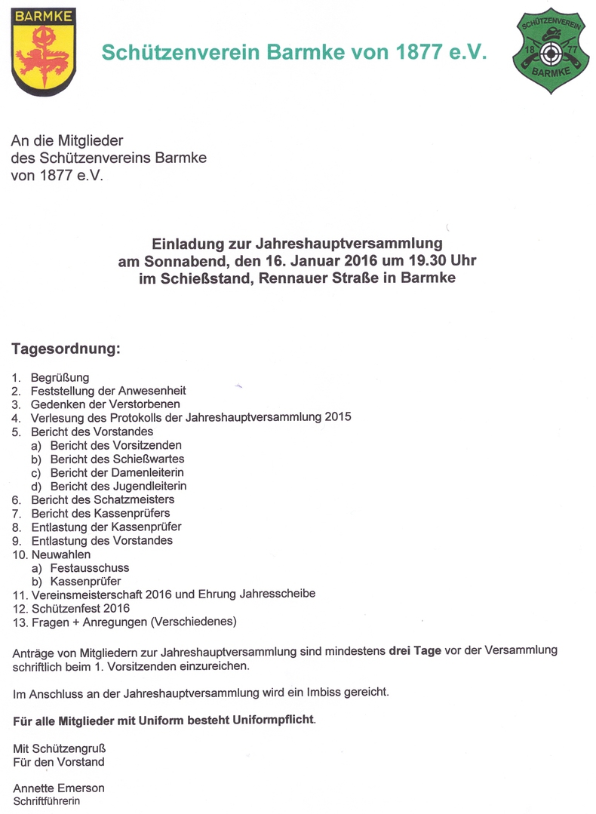 BARMKE

Schützenverein Barmke von 1877 e.V.

SCHÜTZENVEREIN 18 77 BARMKE

An die Mitglieder
des Schützenvereins Barmke
von 1877 e.V.

Einladung zur Jahreshauptversammlung
am Sonnabend, den 16. Januar 2016 um 19.30 Uhr
im Schießstand, Rennauer Straße in Barmke

Tagesordnung:

1. Begrüßung
2. Feststellung der Anwesenheit
3. Gedenken der Verstorbenen
4. Verlesung des Protokolls der Jahreshauptversammlung 2015
5. Bericht des Vorstandes
a) Bericht des Vorsitzenden
b) Bericht des Schießwartes
c) Bericht der Damenleiterin
d) Bericht des Jugendleiterin
6. Bericht des Schatzmeisters
7. Bericht des Kassenprüfers
8. Entlastung der Kassenprüfer
9. Entlastung des Vorstandes
10. Neuwahlen
a) Festausschuss
b) Kassenprüfer
11. Vereinsmeisterschaft 2016 und Ehrung Jahresscheibe
12. Schützenfest 2016
13. Fragen + Anregungen (Verschiedenes)

Anträge von Mitgliedern zur Jahreshauptversammlung sind mindestens drei Tage vor der Versammlung schriftlich beim 1. Vorsitzenden einzureichen.

Im Anschluss an der Jahreshauptversammlung wird ein Imbiss gereicht.

Für alle Mitglieder mit Uniform besteht Uniformpflicht.

Mit Schützengruß
Für den Vorstand

Annette Emerson
Schriftführerin